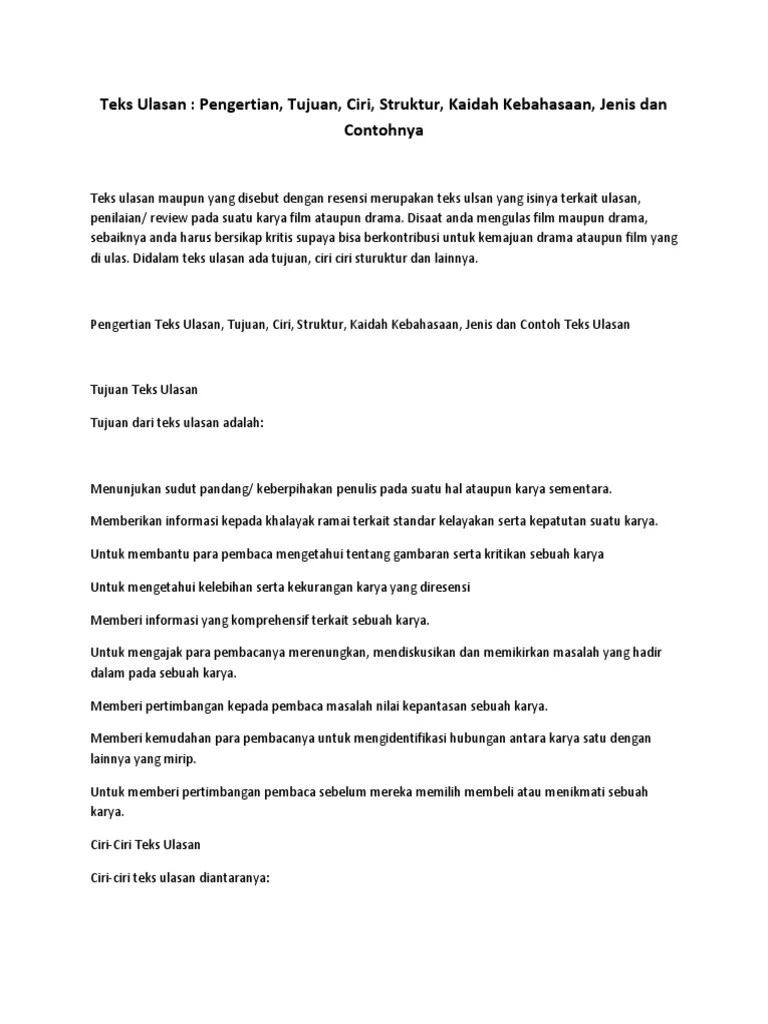 Teks Ulasan : Pengertian, Tujuan, Ciri, Struktur, Kaidah Kebahasaan, Jenis dan Contohnya

Teks ulasan maupun yang disebut dengan resensi merupakan teks ulsan yang isinya terkait ulasan, penilaian/ review pada suatu karya film ataupun drama. Disaat anda mengulas film maupun drama, sebaiknya anda harus bersikap kritis supaya bisa berkontribusi untuk kemajuan drama ataupun film yang di ulas. Didalam teks ulasan ada tujuan, ciri ciri sturuktur dan lainnya.

Pengertian Teks Ulasan, Tujuan, Ciri, Struktur, Kaidah Kebahasaan, Jenis dan Contoh Teks Ulasan

Tujuan Teks Ulasan

Tujuan dari teks ulasan adalah:

Menunjukan sudut pandang/ keberpihakan penulis pada suatu hal ataupun karya sementara.

Memberikan informasi kepada khalayak ramai terkait standar kelayakan serta kepatutan suatu karya.

Untuk membantu para pembaca mengetahui tentang gambaran serta kritikan sebuah karya

Untuk mengetahui kelebihan serta kekurangan karya yang diresensi

Memberi informasi yang komprehensif terkait sebuah karya.

Untuk mengajak para pembacanya merenungkan, mendiskusikan dan memikirkan masalah yang hadir dalam pada sebuah karya.

Memberi pertimbangan kepada pembaca masalah nilai kepantasan sebuah karya.

Memberi kemudahan para pembacanya untuk mengidentifikasi hubungan antara karya satu dengan lainnya yang mirip.

Untuk memberi pertimbangan pembaca sebelum mereka memilih membeli atau menikmati sebuah karya.

Ciri-Ciri Teks Ulasan

Ciri-ciri teks ulasan diantaranya: